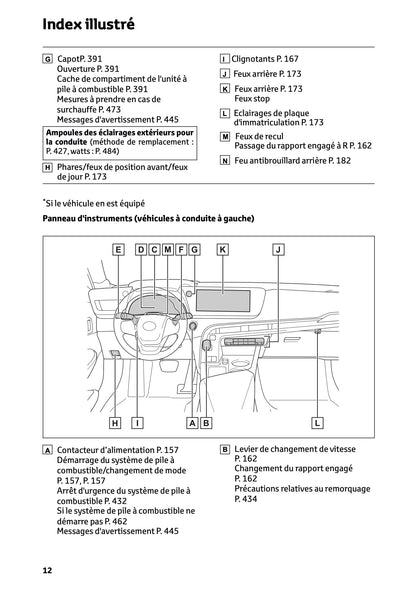 Index illustré

G CapotP. 391
Ouverture P. 391
Cache de compartiment de l'unité à pile à combustible P. 391
Mesures à prendre en cas de surchauffe P. 473
Messages d'avertissement P. 445

Ampoules des éclairages extérieurs pour la conduite (méthode de remplacement : P. 427, watts : P. 484)

H Phares/feux de position avant/feux de jour P. 173

I Clignotants P. 167

J Feux arrière P. 173

K Feux arrière P. 173
Feux stop

L Eclairages de plaque d'immatriculation P. 173

M Feux de recul
Passage du rapport engagé à R P. 162

N Feu antibrouillard arrière P. 182

*Si le véhicule en est équipé

Panneau d'instruments (véhicules à conduite à gauche)

E D C M F G K J

H I A B L

A Contacteur d'alimentation P. 157
Démarrage du système de pile à combustible/changement de mode P. 157, P. 157
Arrêt d'urgence du système de pile à combustible P. 432
Si le système de pile à combustible ne démarre pas P. 462
Messages d'avertissement P. 445

B Levier de changement de vitesse P. 162
Changement du rapport engagé P. 162
Précautions relatives au remorquage P. 434

12